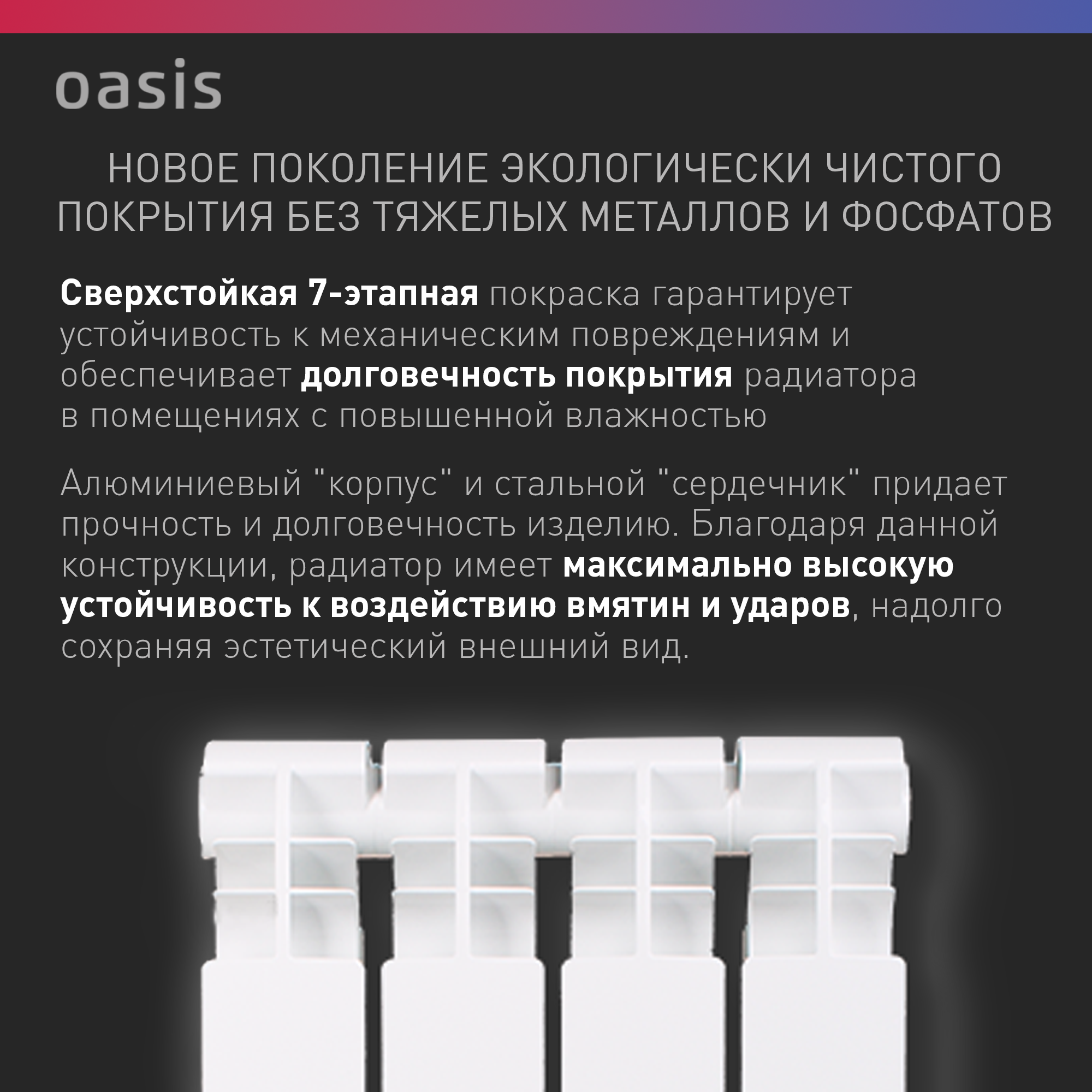 oasis

НОВОЕ ПОКОЛЕНИЕ ЭКОЛОГИЧЕСКИ ЧИСТОГО ПОКРЫТИЯ БЕЗ ТЯЖЕЛЫХ МЕТАЛЛОВ И ФОСФАТОВ

Сверхстойкая 7-этапная покраска гарантирует устойчивость к механическим повреждениям и обеспечивает долговечность покрытия радиатора в помещениях с повышенной влажностью

Алюминиевый "корпус" и стальной "сердечник" придает прочность и долговечность изделию. Благодаря данной конструкции, радиатор имеет максимально высокую устойчивость к воздействию вмятин и ударов, надолго сохраняя эстетический внешний вид.